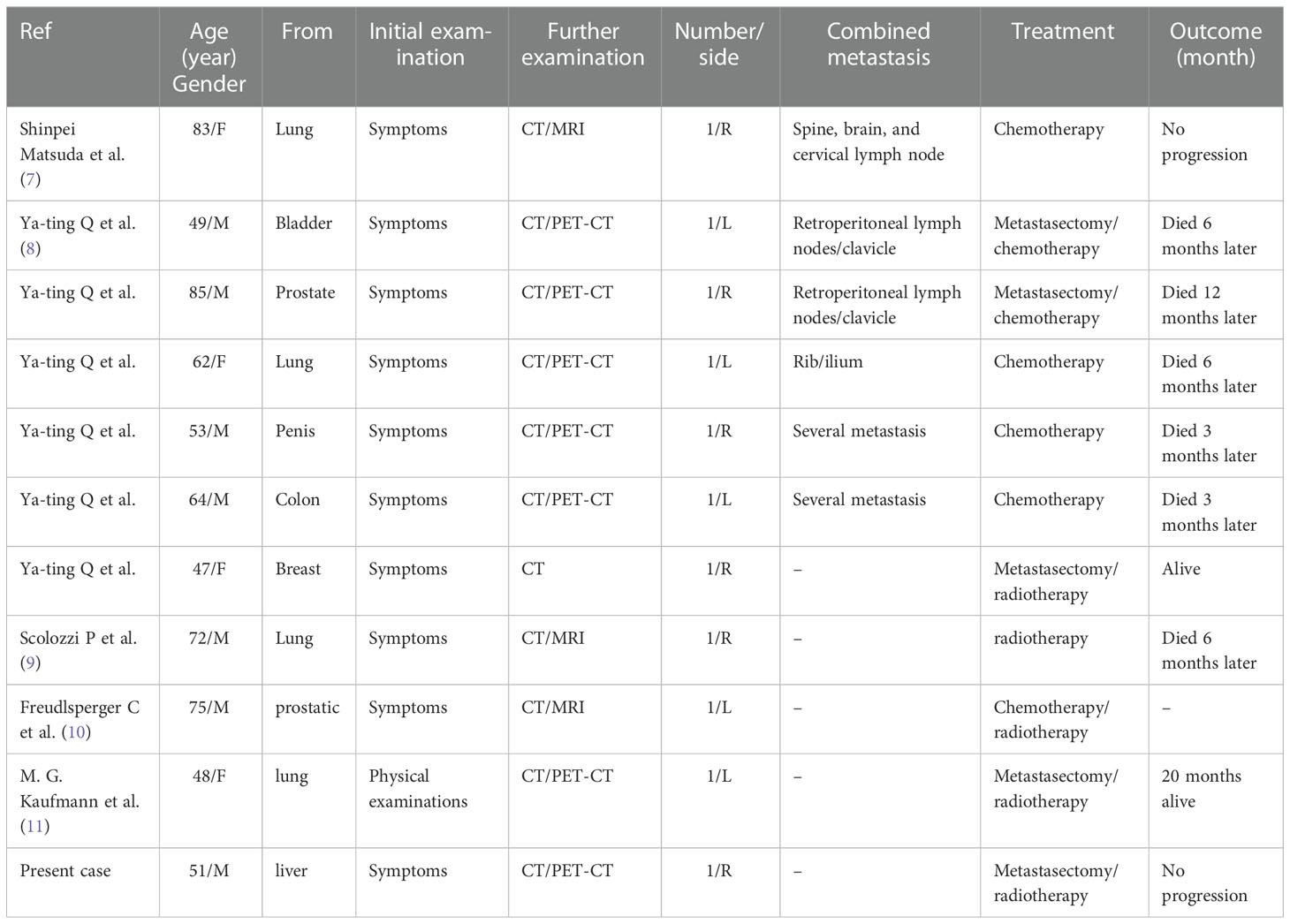 | Ref | Age (year) Gender | From | Initial examination | Further examination | Number/ side | Combined metastasis | Treatment | Outcome (month) |
|---|---|---|---|---|---|---|---|---|
| Shinpei Matsuda et al. (7) | 83/F | Lung | Symptoms | CT/MRI | 1/R | Spine, brain, and cervical lymph node | Chemotherapy | No progression |
| Ya-ting Q et al. (8) | 49/M | Bladder | Symptoms | CT/PET-CT | 1/L | Retroperitoneal lymph nodes/clavicle | Metastasectomy/ chemotherapy | Died 6 months later |
| Ya-ting Q et al. | 85/M | Prostate | Symptoms | CT/PET-CT | 1/R | Retroperitoneal lymph nodes/clavicle | Metastasectomy/ chemotherapy | Died 12 months later |
| Ya-ting Q et al. | 62/F | Lung | Symptoms | CT/PET-CT | 1/L | Rib/ilium | Chemotherapy | Died 6 months later |
| Ya-ting Q et al. | 53/M | Penis | Symptoms | CT/PET-CT | 1/R | Several metastasis | Chemotherapy | Died 3 months later |
| Ya-ting Q et al. | 64/M | Colon | Symptoms | CT/PET-CT | 1/L | Several metastasis | Chemotherapy | Died 3 months later |
| Ya-ting Q et al. | 47/F | Breast | Symptoms | CT | 1/R | – | Metastasectomy/ radiotherapy | Alive |
| Scolozzi P et al. (9) | 72/M | Lung | Symptoms | CT/MRI | 1/R | – | radiotherapy | Died 6 months later |
| Freudlsperger C et al. (10) | 75/M | prostatic | Symptoms | CT/MRI | 1/L | – | Chemotherapy/ radiotherapy | – |
| M. G. Kaufmann et al. (11) | 48/F | lung | Physical examinations | CT/PET-CT | 1/L | – | Metastasectomy/ radiotherapy | 20 months alive |
| Present case | 51/M | liver | Symptoms | CT/PET-CT | 1/R | – | Metastasectomy/ radiotherapy | No progression |